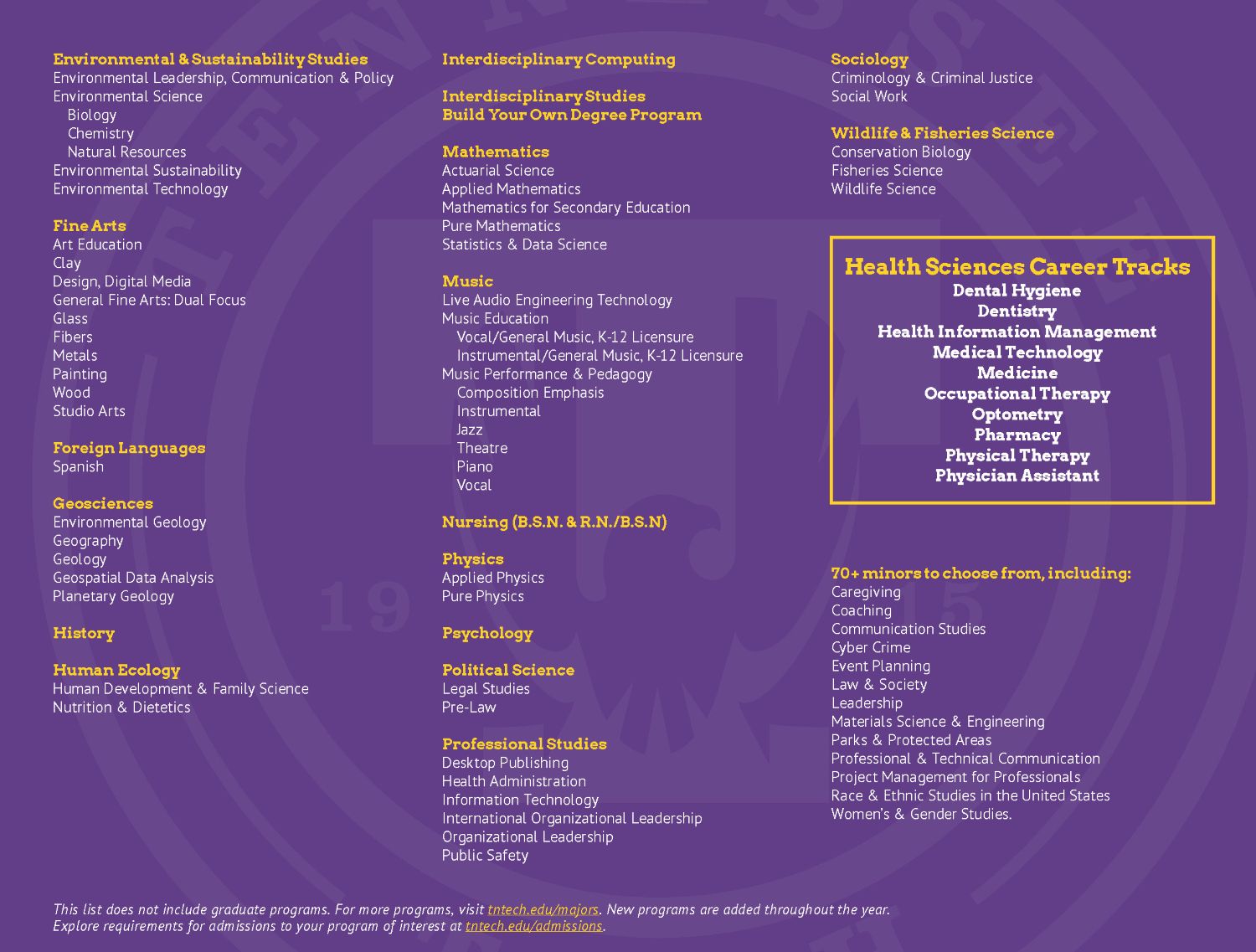 Environmental & Sustainability Studies
Environmental Leadership, Communication & Policy
Environmental Science
Biology
Chemistry
Natural Resources
Environmental Sustainability
Environmental Technology

Fine Arts
Art Education
Clay
Design, Digital Media
General Fine Arts: Dual Focus
Glass
Fibers
Metals
Painting
Wood
Studio Arts

Foreign Languages
Spanish

Geosciences
Environmental Geology
Geography
Geology
Geospatial Data Analysis
Planetary Geology

History

Human Ecology
Human Development & Family Science
Nutrition & Dietetics

Interdisciplinary Computing

Interdisciplinary Studies
Build Your Own Degree Program

Mathematics
Actuarial Science
Applied Mathematics
Mathematics for Secondary Education
Pure Mathematics
Statistics & Data Science

Music
Live Audio Engineering Technology
Music Education
Vocal/General Music, K-12 Licensure
Instrumental/General Music, K-12 Licensure
Music Performance & Pedagogy
Composition Emphasis
Instrumental
Jazz
Theatre
Piano
Vocal

Nursing (B.S.N. & R.N./B.S.N)

Physics
Applied Physics
Pure Physics

Psychology

Political Science
Legal Studies
Pre-Law

Professional Studies
Desktop Publishing
Health Administration
Information Technology
International Organizational Leadership
Organizational Leadership
Public Safety

Sociology
Criminology & Criminal Justice
Social Work

Wildlife & Fisheries Science
Conservation Biology
Fisheries Science
Wildlife Science

Health Sciences Career Tracks
Dental Hygiene
Dentistry
Health Information Management
Medical Technology
Medicine
Occupational Therapy
Optometry
Pharmacy
Physical Therapy
Physician Assistant

70+ minors to choose from, including:
Caregiving
Coaching
Communication Studies
Cyber Crime
Event Planning
Law & Society
Leadership
Materials Science & Engineering
Parks & Protected Areas
Professional & Technical Communication
Project Management for Professionals
Race & Ethnic Studies in the United States
Women's & Gender Studies.

This list does not include graduate programs. For more programs, visit tntech.edu/majors. New programs are added throughout the year.
Explore requirements for admissions to your program of interest at tntech.edu/admissions.